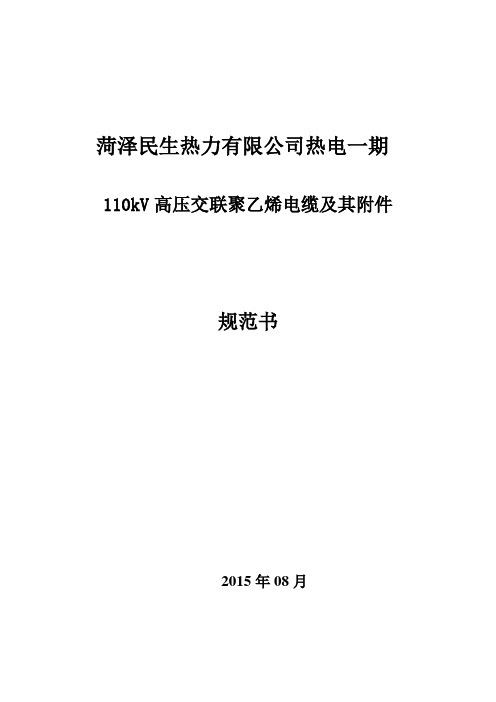 菏泽民生热力有限公司热电一期

110kV 高压交联聚乙烯电缆及其附件

规范书

2015 年 08 月